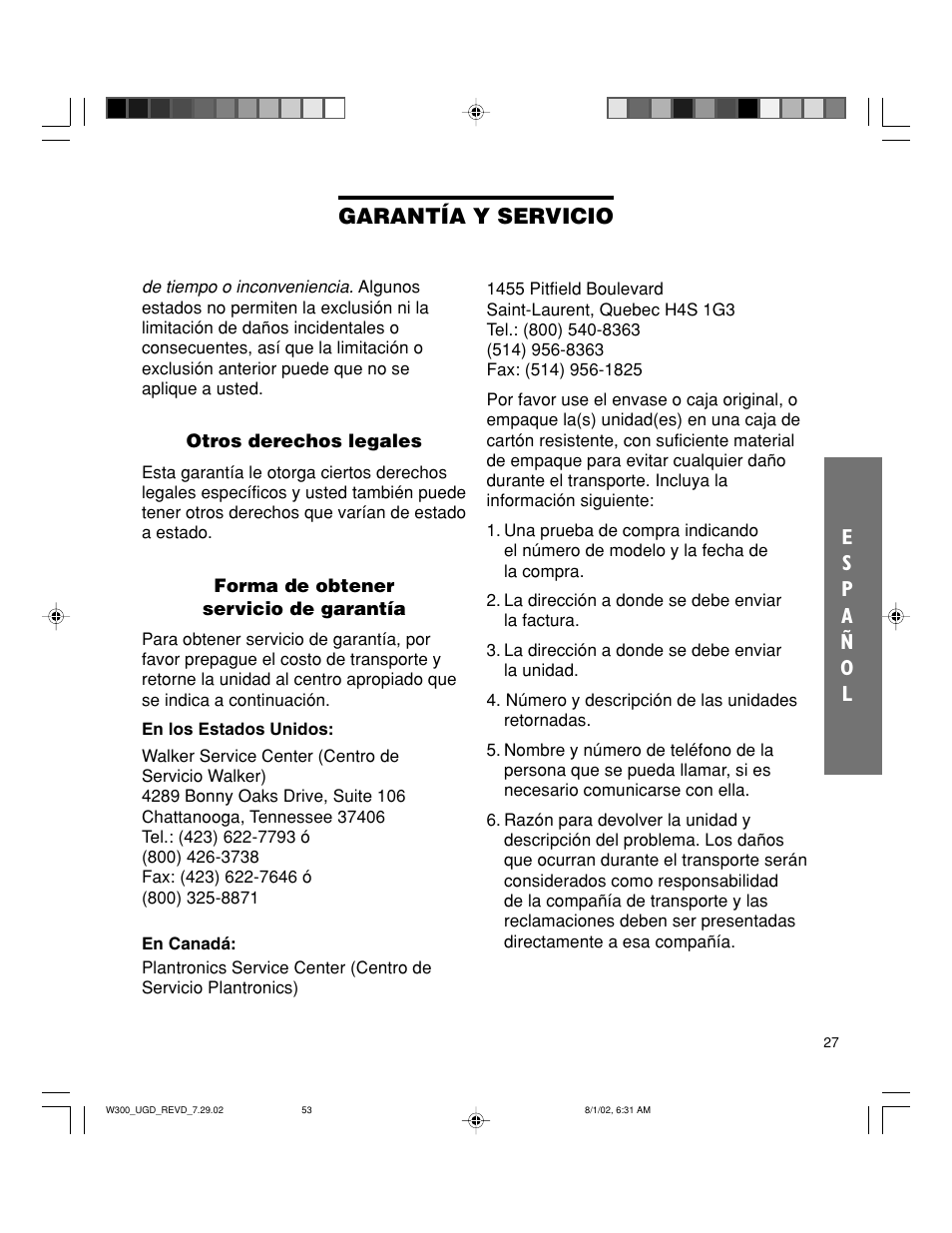 GARANTÍA Y SERVICIO

de tiempo o inconveniencia. Algunos estados no permiten la exclusión ni la limitación de daños incidentales o consecuentes, así que la limitación o exclusión anterior puede que no se aplique a usted.

Otros derechos legales

Esta garantía le otorga ciertos derechos legales específicos y usted también puede tener otros derechos que varían de estado a estado.

Forma de obtener servicio de garantía

Para obtener servicio de garantía, por favor prepague el costo de transporte y retorne la unidad al centro apropiado que se indica a continuación.

En los Estados Unidos:

Walker Service Center (Centro de Servicio Walker)
4289 Bonny Oaks Drive, Suite 106
Chattanooga, Tennessee 37406
Tel.: (423) 622-7793 ó
(800) 426-3738
Fax: (423) 622-7646 ó
(800) 325-8871

En Canadá:

Plantronics Service Center (Centro de Servicio Plantronics)

1455 Pitfield Boulevard
Saint-Laurent, Quebec H4S 1G3
Tel.: (800) 540-8363
(514) 956-8363
Fax: (514) 956-1825

Por favor use el envase o caja original, o empaque la(s) unidad(es) en una caja de cartón resistente, con suficiente material de empaque para evitar cualquier daño durante el transporte. Incluya la información siguiente:

1. Una prueba de compra indicando el número de modelo y la fecha de la compra.

2. La dirección a donde se debe enviar la factura.

3. La dirección a donde se debe enviar la unidad.

4. Número y descripción de las unidades retornadas.

5. Nombre y número de teléfono de la persona que se pueda llamar, si es necesario comunicarse con ella.

6. Razón para devolver la unidad y descripción del problema. Los daños que ocurran durante el transporte serán considerados como responsabilidad de la compañía de transporte y las reclamaciones deben ser presentadas directamente a esa compañía.

E S P A Ñ O L

27

W300_UGD_REVD_7.29.02 53 8/1/02, 6:31 AM